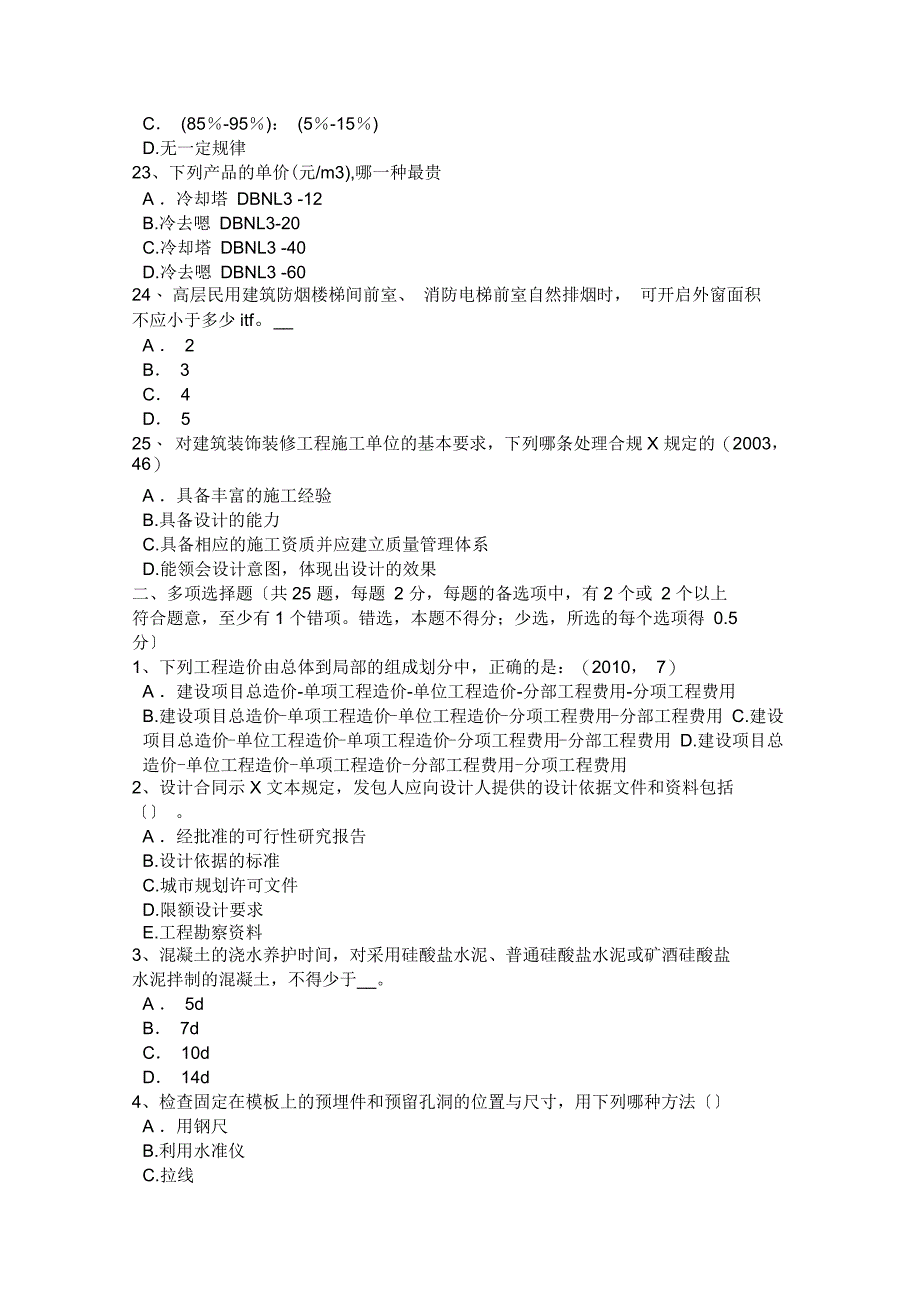 C． (85％-95％)： (5％-15％)
D.无一定规律
23、下列产品的单价(元/m3),哪一种最贵
A． 冷却塔 DBNL3 -12
B.冷去嗯 DBNL3-20
C.冷却塔 DBNL3 -40
D.冷去嗯 DBNL3 -60
24、高层民用建筑防烟楼梯间前室、 消防电梯前室自然排烟时， 可开启外窗面积不应小于多少 itf。__
A． 2
B． 3
C． 4
D． 5
25、 对建筑装饰装修工程施工单位的基本要求，下列哪条处理合规 X 规定的（2003，46）
A． 具备丰富的施工经验
B.具备设计的能力
C.具备相应的施工资质并应建立质量管理体系
D.能领会设计意图，体现出设计的效果
二、多项选择题〔共 25 题，每题 2 分，每题的备选项中，有 2 个或 2 个以上符合题意，至少有 1 个错项。错选，本题不得分；少选，所选的每个选项得 0.5 分〕
1、下列工程造价由总体到局部的组成划分中，正确的是：（2010， 7）
A． 建设项目总造价-单项工程造价-单位工程造价-分部工程费用-分项工程费用
B.建设项目总造价-单项工程造价-单位工程造价-分项工程费用-分部工程费用 C.建设项目总造价-单位工程造价-单项工程造价-分项工程费用-分部工程费用 D.建设项目总造价-单位工程造价-单项工程造价-分部工程费用-分项工程费用
2、设计合同示 X 文本规定，发包人应向设计人提供的设计依据文件和资料包括〔〕 。
A． 经批准的可行性研究报告
B.设计依据的标准
C.城市规划许可文件
D.限额设计要求
E.工程勘察资料
3、混凝土的浇水养护时间，对采用硅酸盐水泥、普通硅酸盐水泥或矿酒硅酸盐水泥拌制的混凝土，不得少于__。
A． 5d
B． 7d
C． 10d
D． 14d
4、检查固定在模板上的预埋件和预留孔洞的位置与尺寸，用下列哪种方法〔〕
A． 用钢尺
B.利用水准仪
C.拉线